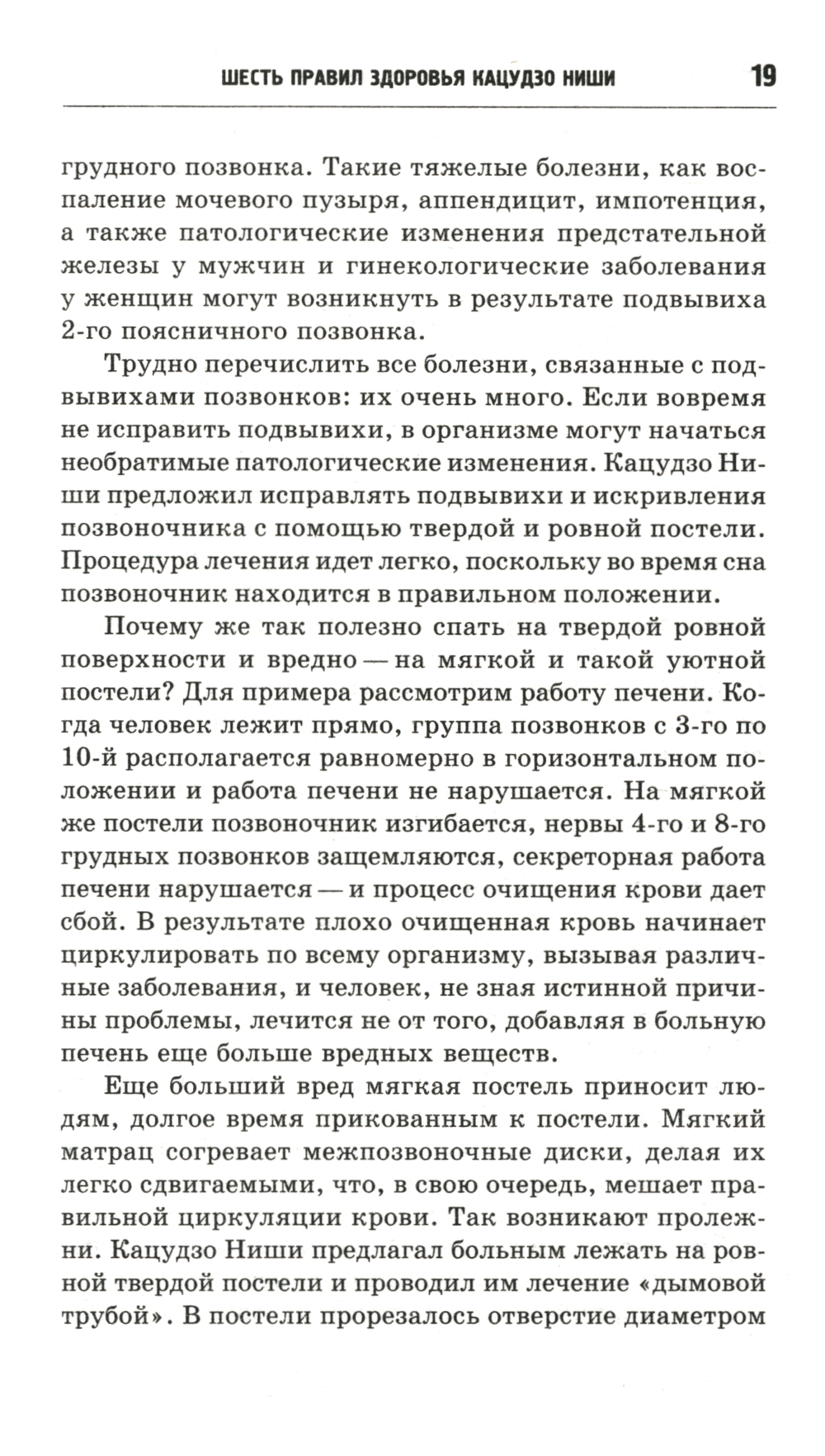 ШЕСТЬ ПРАВИЛ ЗДОРОВЬЯ КАЦУДЗО НИШИ 19

грудного позвонка. Такие тяжелые болезни, как воспаление мочевого пузыря, аппендицит, импотенция, а также патологические изменения предстательной железы у мужчин и гинекологические заболевания у женщин могут возникнуть в результате подвывиха 2-го поясничного позвонка.

Трудно перечислить все болезни, связанные с подвывихами позвонков: их очень много. Если вовремя не исправить подвывихи, в организме могут начаться необратимые патологические изменения. Кацудзо Ниши предложил исправлять подвывихи и искривления позвоночника с помощью твердой и ровной постели. Процедура лечения идет легко, поскольку во время сна позвоночник находится в правильном положении.

Почему же так полезно спать на твердой ровной поверхности и вредно — на мягкой и такой уютной постели? Для примера рассмотрим работу печени. Когда человек лежит прямо, группа позвонков с 3-го по 10-й располагается равномерно в горизонтальном положении и работа печени не нарушается. На мягкой же постели позвоночник изгибается, нервы 4-го и 8-го грудных позвонков защемляются, секреторная работа печени нарушается — и процесс очищения крови дает сбой. В результате плохо очищенная кровь начинает циркулировать по всему организму, вызывая различные заболевания, и человек, не зная истинной причины проблемы, лечится не от того, добавляя в больную печень еще больше вредных веществ.

Еще больший вред мягкая постель приносит людям, долгое время прикованным к постели. Мягкий матрац согревает межпозвоночные диски, делая их легко сдвигаемыми, что, в свою очередь, мешает правильной циркуляции крови. Так возникают пролежни. Кацудзо Ниши предлагал больным лежать на ровной твердой постели и проводил им лечение «дымовой трубой». В постели прорезалось отверстие диаметром